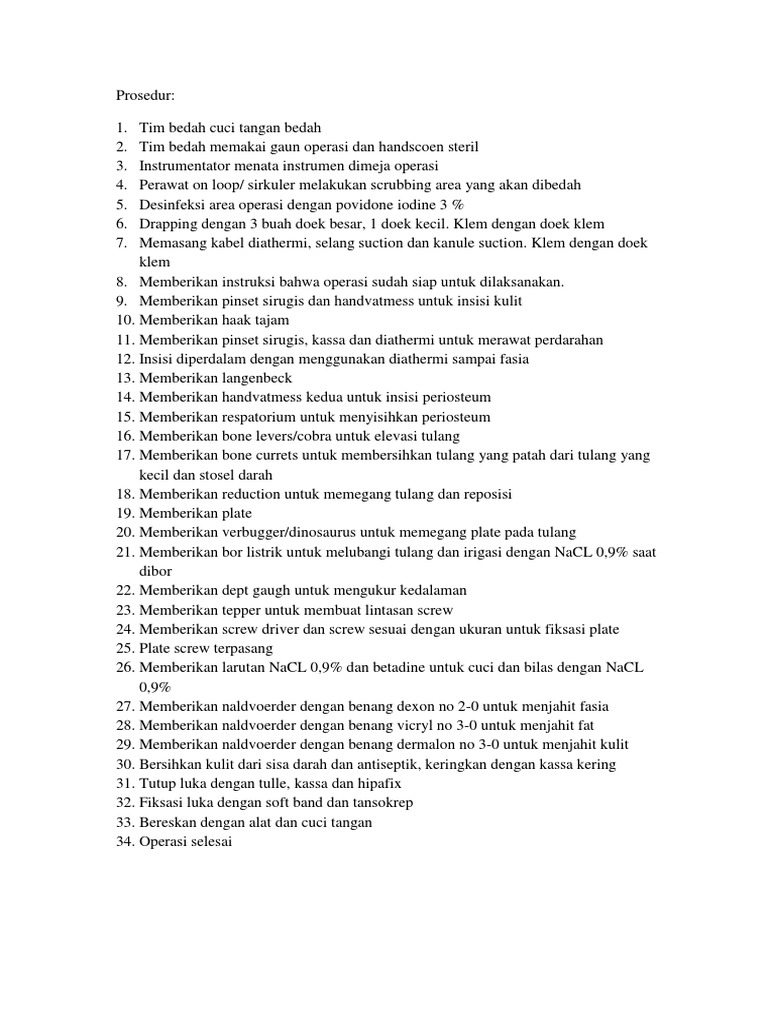 Prosedur:

1. Tim bedah cuci tangan bedah
2. Tim bedah memakai gaun operasi dan handscoen steril
3. Instrumentator menata instrumen dimeja operasi
4. Perawat on loop/ sirkuler melakukan scrubbing area yang akan dibedah
5. Desinfeksi area operasi dengan povidone iodine 3 %
6. Drapping dengan 3 buah doek besar, 1 doek kecil. Klem dengan doek klem
7. Memasang kabel diathermi, selang suction dan kanule suction. Klem dengan doek klem
8. Memberikan instruksi bahwa operasi sudah siap untuk dilaksanakan.
9. Memberikan pinset sirugis dan handvatmess untuk insisi kulit
10. Memberikan haak tajam
11. Memberikan pinset sirugis, kassa dan diathermi untuk merawat perdarahan
12. Insisi diperdalam dengan menggunakan diathermi sampai fasia
13. Memberikan langenbeck
14. Memberikan handvatmess kedua untuk insisi periosteum
15. Memberikan respatorium untuk menyisihkan periosteum
16. Memberikan bone levers/cobra untuk elevasi tulang
17. Memberikan bone currets untuk membersihkan tulang yang patah dari tulang yang kecil dan stosel darah
18. Memberikan reduction untuk memegang tulang dan reposisi
19. Memberikan plate
20. Memberikan verbugger/dinosaurus untuk memegang plate pada tulang
21. Memberikan bor listrik untuk melubangi tulang dan irigasi dengan NaCL 0,9% saat dibor
22. Memberikan dept gaugh untuk mengukur kedalaman
23. Memberikan tepper untuk membuat lintasan screw
24. Memberikan screw driver dan screw sesuai dengan ukuran untuk fiksasi plate
25. Plate screw terpasang
26. Memberikan larutan NaCL 0,9% dan betadine untuk cuci dan bilas dengan NaCL 0,9%
27. Memberikan naldvoerder dengan benang dexon no 2-0 untuk menjahit fasia
28. Memberikan naldvoerder dengan benang vicryl no 3-0 untuk menjahit fat
29. Memberikan naldvoerder dengan benang dermalon no 3-0 untuk menjahit kulit
30. Bersihkan kulit dari sisa darah dan antiseptik, keringkan dengan kassa kering
31. Tutup luka dengan tulle, kassa dan hipafix
32. Fiksasi luka dengan soft band dan tansokrep
33. Bereskan dengan alat dan cuci tangan
34. Operasi selesai